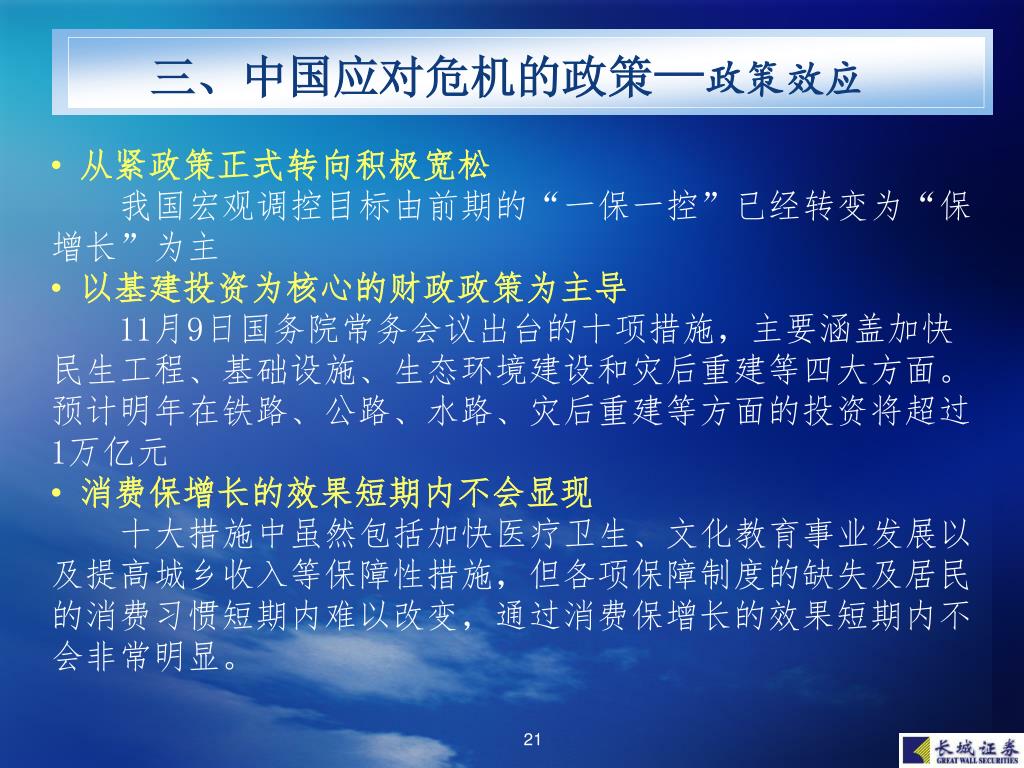 三、中国应对危机的政策—政策效应

• 从紧政策正式转向积极宽松

我国宏观调控目标由前期的“一保一控”已经转变为“保增长”为主

• 以基建投资为核心的财政政策为主导

11月9日国务院常务会议出台的十项措施，主要涵盖加快民生工程、基础设施、生态环境建设和灾后重建等四大方面。预计明年在铁路、公路、水路、灾后重建等方面的投资将超过1万亿元

• 消费保增长的效果短期内不会显现

十大措施中虽然包括加快医疗卫生、文化教育事业发展以及提高城乡收入等保障性措施，但各项保障制度的缺失及居民的消费习惯短期内难以改变，通过消费保增长的效果短期内不会非常明显。

21

长城证券
GREAT WALL SECURITIES